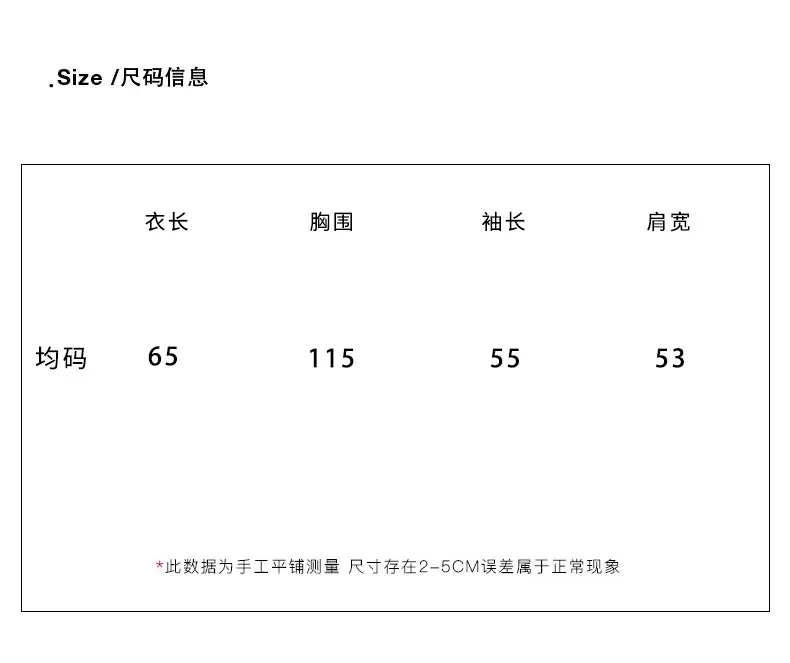 .Size /尺码信息

|  | 衣长 | 胸围 | 袖长 | 肩宽 |
|---|---|---|---|---|
| 均码 | 65 | 115 | 55 | 53 |

*此数据为手工平铺测量 尺寸存在2-5CM误差属于正常现象